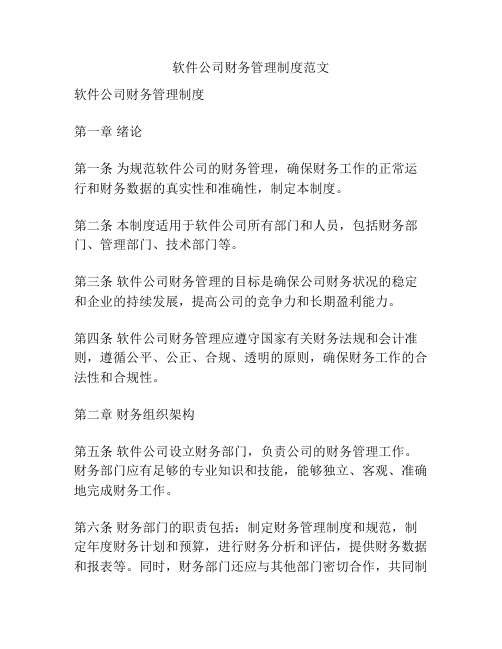 软件公司财务管理制度范文

软件公司财务管理制度

第一章 绪论

第一条 为规范软件公司的财务管理，确保财务工作的正常运行和财务数据的真实性和准确性，制定本制度。

第二条 本制度适用于软件公司所有部门和人员，包括财务部门、管理部门、技术部门等。

第三条 软件公司财务管理的目标是确保公司财务状况的稳定和企业的持续发展，提高公司的竞争力和长期盈利能力。

第四条 软件公司财务管理应遵守国家有关财务法规和会计准则，遵循公平、公正、合规、透明的原则，确保财务工作的合法性和合规性。

第二章 财务组织架构

第五条 软件公司设立财务部门，负责公司的财务管理工作。财务部门应有足够的专业知识和技能，能够独立、客观、准确地完成财务工作。

第六条 财务部门的职责包括：制定财务管理制度和规范，制定年度财务计划和预算，进行财务分析和评估，提供财务数据和报表等。同时，财务部门还应与其他部门密切合作，共同制